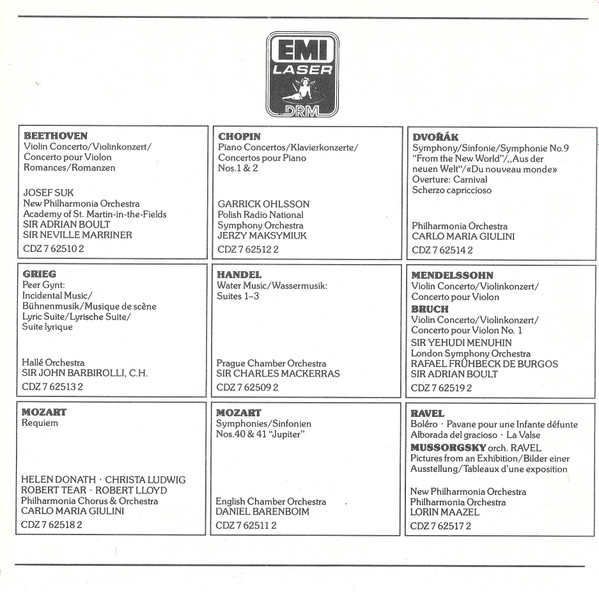 EMI
LASER
DRM

BEETHOVEN
Violin Concerto/Violinkonzert/ Concerto pour Violon
Romances/Romanzen

JOSEF SUK
New Philharmonia Orchestra
Academy of St. Martin-in-the-Fields
SIR ADRIAN BOULT
SIR NEVILLE MARRINER
CDZ 7 62510 2

CHOPIN
Piano Concertos/Klavierkonzerte/ Concertos pour Piano
Nos.1 & 2

GARRICK OHLSSON
Polish Radio National Symphony Orchestra
JERZY MAKSYMIUK
CDZ 7 62512 2

DVOŘÁK
Symphony/Sinfonie/Symphonie No.9 "From the New World"/„Aus der neuen Welt"/«Du nouveau monde»
Overture: Carnival
Scherzo capriccioso

Philharmonia Orchestra
CARLO MARIA GIULINI
CDZ 7 62514 2

GRIEG
Peer Gynt:
Incidental Music/ Bühnenmusik/Musique de scène
Lyric Suite/Lyrische Suite/ Suite lyrique

Hallé Orchestra
SIR JOHN BARBIROLLI, C.H.
CDZ 7 62513 2

HANDEL
Water Music/Wassermusik:
Suites 1–3

Prague Chamber Orchestra
SIR CHARLES MACKERRAS
CDZ 7 62509 2

MENDELSSOHN
Violin Concerto/Violinkonzert/ Concerto pour Violon
BRUCH
Violin Concerto/Violinkonzert/ Concerto pour Violon No. 1
SIR YEHUDI MENUHIN
London Symphony Orchestra
RAFAEL FRÜHBECK DE BURGOS
SIR ADRIAN BOULT
CDZ 7 62519 2

MOZART
Requiem

HELEN DONATH · CHRISTA LUDWIG
ROBERT TEAR · ROBERT LLOYD
Philharmonia Chorus & Orchestra
CARLO MARIA GIULINI
CDZ 7 62518 2

MOZART
Symphonies/Sinfonien
Nos.40 & 41 "Jupiter"

English Chamber Orchestra
DANIEL BARENBOIM
CDZ 7 62511 2

RAVEL
Boléro · Pavane pour une Infante défunte
Alborada del gracioso · La Valse
MUSSORGSKY orch. RAVEL
Pictures from an Exhibition/Bilder einer Ausstellung/Tableaux d'une exposition

New Philharmonia Orchestra
Philharmonia Orchestra
LORIN MAAZEL
CDZ 7 62517 2